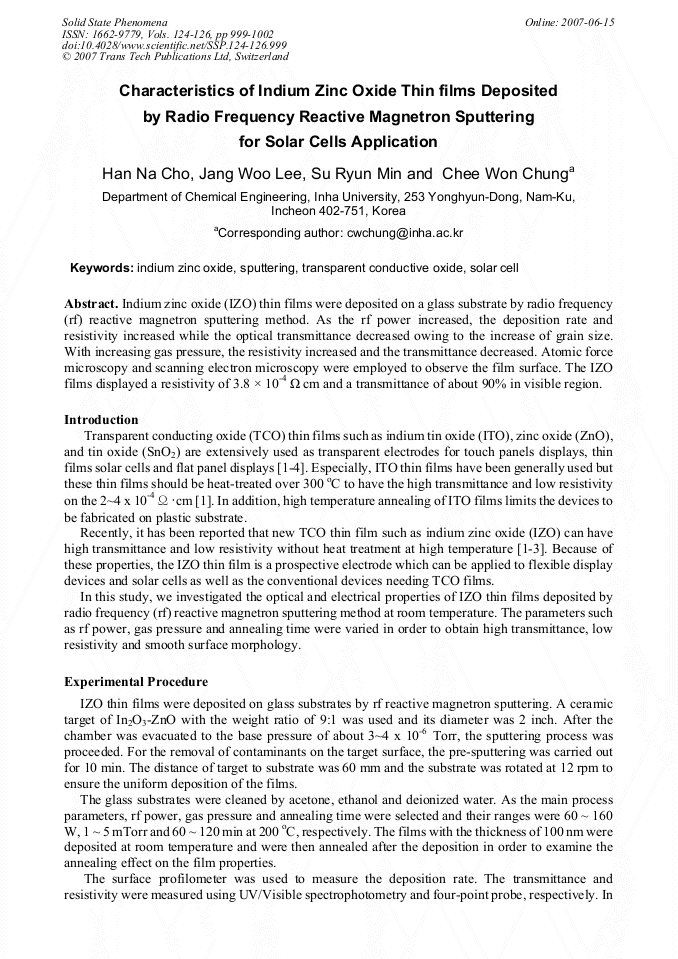 Solid State Phenomena
ISSN: 1662-9779, Vols. 124-126, pp 999-1002
doi:10.4028/www.scientific.net/SSP.124-126.999
© 2007 Trans Tech Publications Ltd, Switzerland

Online: 2007-06-15

Characteristics of Indium Zinc Oxide Thin films Deposited by Radio Frequency Reactive Magnetron Sputtering for Solar Cells Application

Han Na Cho, Jang Woo Lee, Su Ryun Min and Chee Won Chung$^{a}$

Department of Chemical Engineering, Inha University, 253 Yonghyun-Dong, Nam-Ku, Incheon 402-751, Korea

$^{a}$Corresponding author: cwchung@inha.ac.kr

Keywords: indium zinc oxide, sputtering, transparent conductive oxide, solar cell

Abstract. Indium zinc oxide (IZO) thin films were deposited on a glass substrate by radio frequency (rf) reactive magnetron sputtering method. As the rf power increased, the deposition rate and resistivity increased while the optical transmittance decreased owing to the increase of grain size. With increasing gas pressure, the resistivity increased and the transmittance decreased. Atomic force microscopy and scanning electron microscopy were employed to observe the film surface. The IZO films displayed a resistivity of $3.8 \times 10^{-4}$ Ω cm and a transmittance of about 90% in visible region.

Introduction

Transparent conducting oxide (TCO) thin films such as indium tin oxide (ITO), zinc oxide (ZnO), and tin oxide ($SnO_2$) are extensively used as transparent electrodes for touch panels displays, thin films solar cells and flat panel displays [1-4]. Especially, ITO thin films have been generally used but these thin films should be heat-treated over 300 °C to have the high transmittance and low resistivity on the $2\sim4 \times 10^{-4}$ Ω ·cm [1]. In addition, high temperature annealing of ITO films limits the devices to be fabricated on plastic substrate.

Recently, it has been reported that new TCO thin film such as indium zinc oxide (IZO) can have high transmittance and low resistivity without heat treatment at high temperature [1-3]. Because of these properties, the IZO thin film is a prospective electrode which can be applied to flexible display devices and solar cells as well as the conventional devices needing TCO films.

In this study, we investigated the optical and electrical properties of IZO thin films deposited by radio frequency (rf) reactive magnetron sputtering method at room temperature. The parameters such as rf power, gas pressure and annealing time were varied in order to obtain high transmittance, low resistivity and smooth surface morphology.

Experimental Procedure

IZO thin films were deposited on glass substrates by rf reactive magnetron sputtering. A ceramic target of $In_2O_3$-ZnO with the weight ratio of 9:1 was used and its diameter was 2 inch. After the chamber was evacuated to the base pressure of about $3\sim4 \times 10^{-6}$ Torr, the sputtering process was proceeded. For the removal of contaminants on the target surface, the pre-sputtering was carried out for 10 min. The distance of target to substrate was 60 mm and the substrate was rotated at 12 rpm to ensure the uniform deposition of the films.

The glass substrates were cleaned by acetone, ethanol and deionized water. As the main process parameters, rf power, gas pressure and annealing time were selected and their ranges were 60 ~ 160 W, 1 ~ 5 mTorr and 60 ~ 120 min at 200 °C, respectively. The films with the thickness of 100 nm were deposited at room temperature and were then annealed after the deposition in order to examine the annealing effect on the film properties.

The surface profilometer was used to measure the deposition rate. The transmittance and resistivity were measured using UV/Visible spectrophotometry and four-point probe, respectively. In